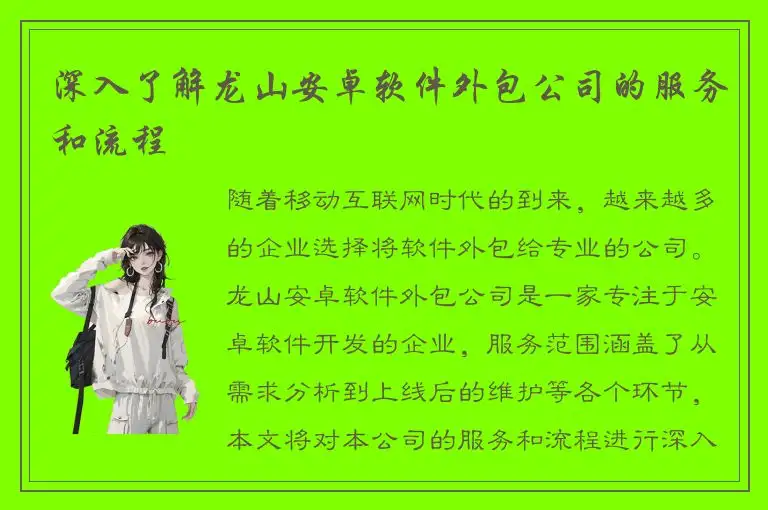 深入了解龙山安卓软件外包公司的服务和流程

随着移动互联网时代的到来，越来越多的企业选择将软件外包给专业的公司。龙山安卓软件外包公司是一家专注于安卓软件开发的企业，服务范围涵盖了从需求分析到上线后的维护等各个环节，本文将对本公司的服务和流程进行深入